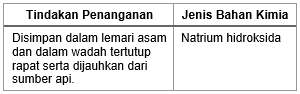 | Tindakan Penanganan | Jenis Bahan Kimia |
|---|---|
| Disimpan dalam lemari asam dan dalam wadah tertutup rapat serta dijauhkan dari sumber api. | Natrium hidroksida |